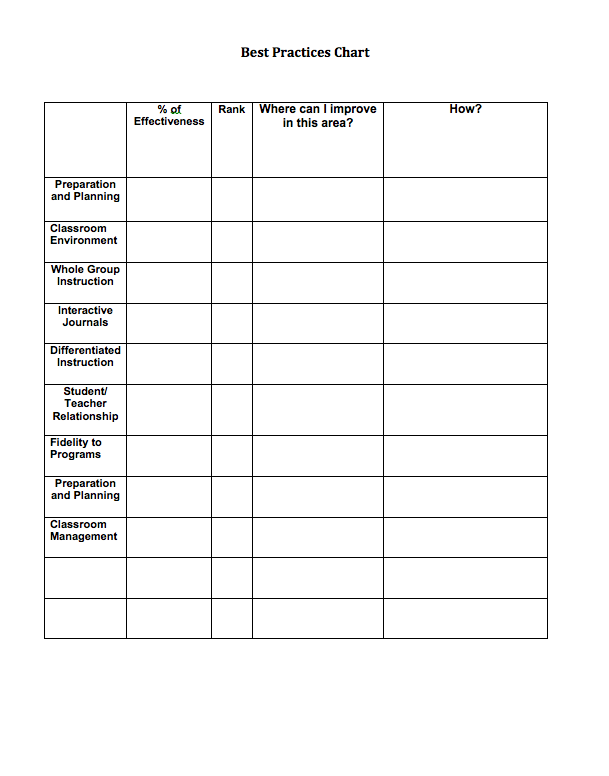 Best Practices Chart

| | % of Effectiveness | Rank | Where can I improve in this area? | How? |
|---|---|---|---|---|
| Preparation and Planning | | | | |
| Classroom Environment | | | | |
| Whole Group Instruction | | | | |
| Interactive Journals | | | | |
| Differentiated Instruction | | | | |
| Student/ Teacher Relationship | | | | |
| Fidelity to Programs | | | | |
| Preparation and Planning | | | | |
| Classroom Management | | | | |
| | | | | |
| | | | | |